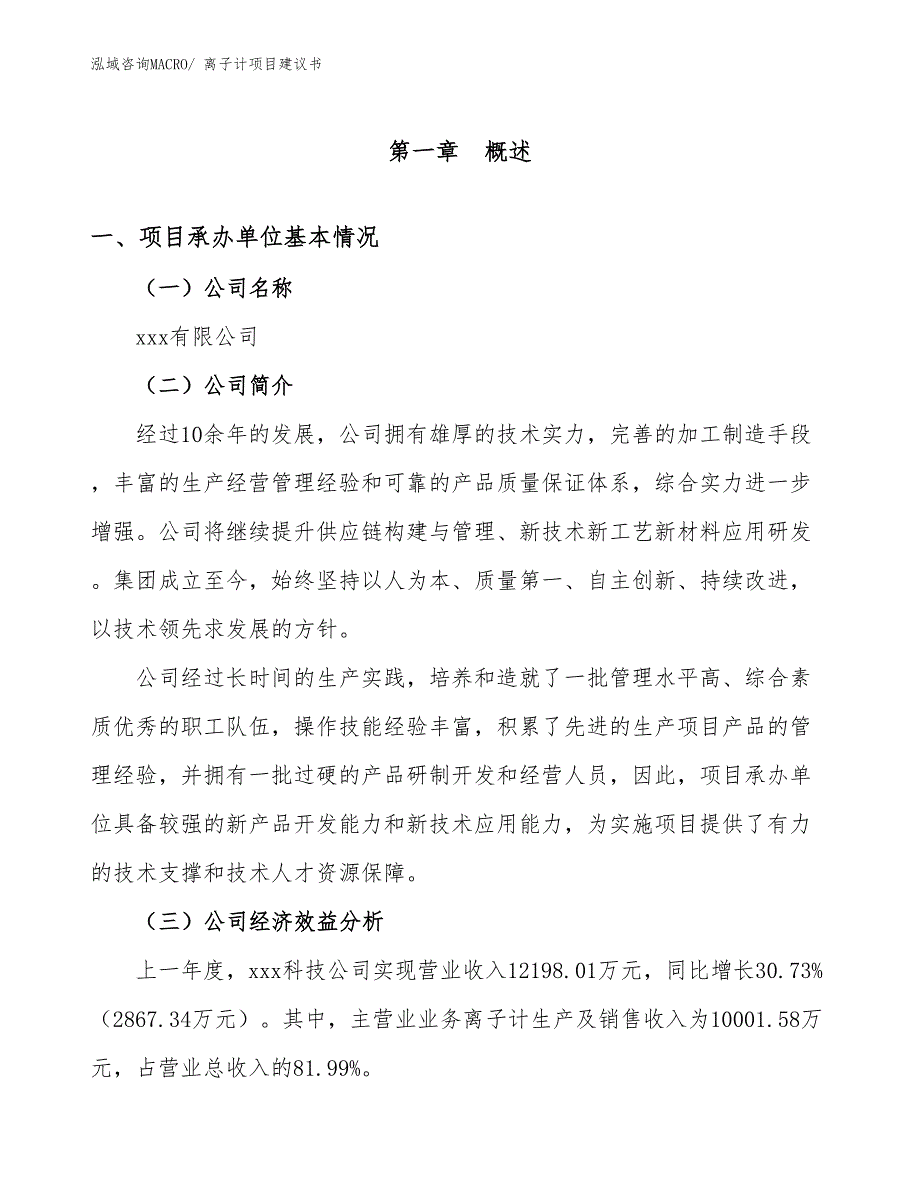 泓域咨询MACRO/ 离子计项目建议书

第一章 概述

一、项目承办单位基本情况

（一）公司名称

xxx有限公司

（二）公司简介

经过10余年的发展，公司拥有雄厚的技术实力，完善的加工制造手段，丰富的生产经营管理经验和可靠的产品质量保证体系，综合实力进一步增强。公司将继续提升供应链构建与管理、新技术新工艺新材料应用研发。集团成立至今，始终坚持以人为本、质量第一、自主创新、持续改进，以技术领先求发展的方针。

公司经过长时间的生产实践，培养和造就了一批管理水平高、综合素质优秀的职工队伍，操作技能经验丰富，积累了先进的生产项目产品的管理经验，并拥有一批过硬的产品研制开发和经营人员，因此，项目承办单位具备较强的新产品开发能力和新技术应用能力，为实施项目提供了有力的技术支撑和技术人才资源保障。

（三）公司经济效益分析

上一年度，xxx科技公司实现营业收入12198.01万元，同比增长30.73%（2867.34万元）。其中，主营业业务离子计生产及销售收入为10001.58万元，占营业总收入的81.99%。